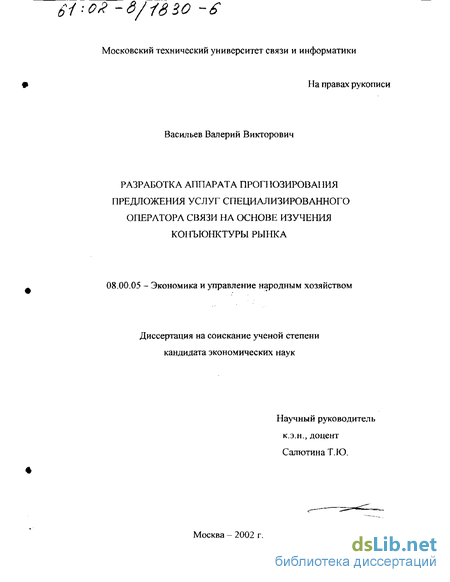 61:02-8/1830-6

Московский технический университет связи и информатики

На правах рукописи

Васильев Валерий Викторович

РАЗРАБОТКА АППАРАТА ПРОГНОЗИРОВАНИЯ ПРЕДЛОЖЕНИЯ УСЛУГ СПЕЦИАЛИЗИРОВАННОГО ОПЕРАТОРА СВЯЗИ НА ОСНОВЕ ИЗУЧЕНИЯ КОНЪЮНКТУРЫ РЫНКА

08.00.05 – Экономика и управление народным хозяйством

Диссертация на соискание ученой степени кандидата экономических наук

Научный руководитель
к.э.н., доцент
Салютина Т.Ю.

Москва – 2002 г.

dsLib.net
библиотека диссертаций